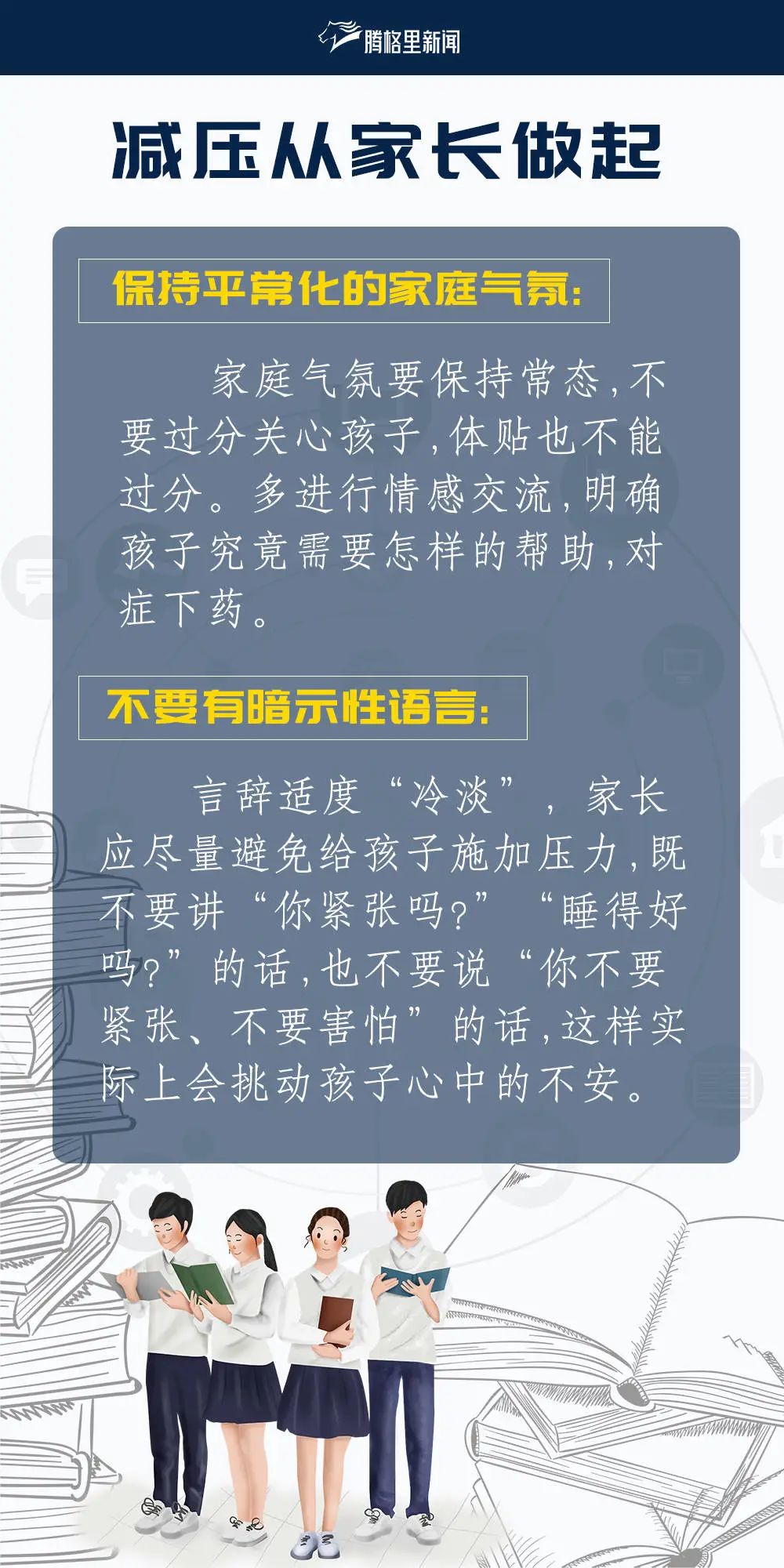 腾格里新闻

减压从家长做起

保持平常化的家庭气氛:

家庭气氛要保持常态,不要过分关心孩子,体贴也不能过分。多进行情感交流,明确孩子究竟需要怎样的帮助,对症下药。

不要有暗示性语言:

言辞适度“冷淡”,家长应尽量避免给孩子施加压力,既不要讲“你紧张吗?”“睡得好吗?”的话,也不要说“你不要紧张、不要害怕”的话,这样实际上会挑动孩子心中的不安。